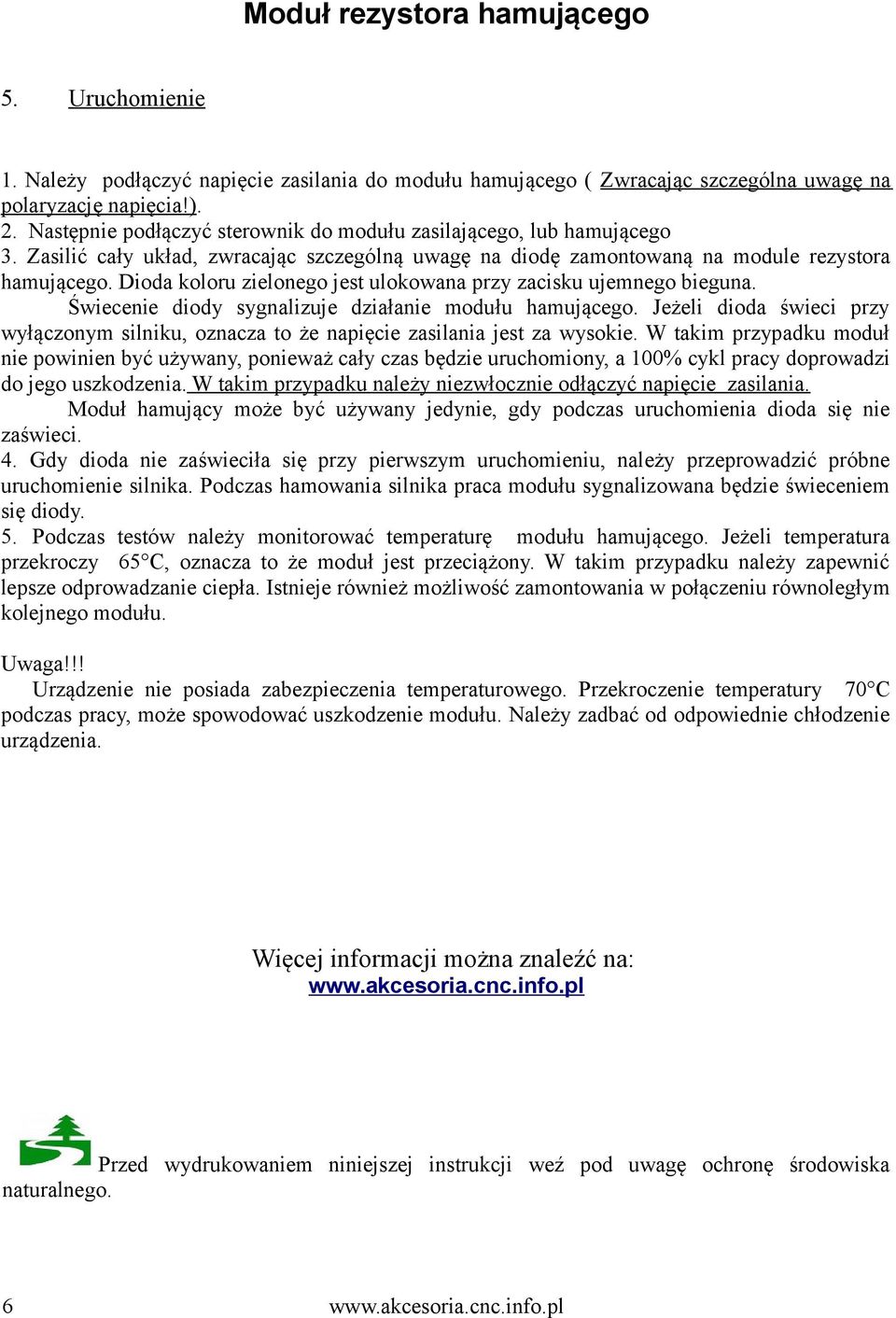 Moduł rezystora hamującego

5. Uruchomienie

1. Należy podłączyć napięcie zasilania do modułu hamującego ( Zwracając szczególna uwagę na polaryzację napięcia!).
2. Następnie podłączyć sterownik do modułu zasilającego, lub hamującego
3. Zasilić cały układ, zwracając szczególną uwagę na diodę zamontowaną na module rezystora hamującego. Dioda koloru zielonego jest ulokowana przy zacisku ujemnego bieguna.
Świecenie diody sygnalizuje działanie modułu hamującego. Jeżeli dioda świeci przy wyłączonym silniku, oznacza to że napięcie zasilania jest za wysokie. W takim przypadku moduł nie powinien być używany, ponieważ cały czas będzie uruchomiony, a 100% cykl pracy doprowadzi do jego uszkodzenia. W takim przypadku należy niezwłocznie odłączyć napięcie zasilania.
Moduł hamujący może być używany jedynie, gdy podczas uruchomienia dioda się nie zaświeci.
4. Gdy dioda nie zaświeciła się przy pierwszym uruchomieniu, należy przeprowadzić próbne uruchomienie silnika. Podczas hamowania silnika praca modułu sygnalizowana będzie świeceniem się diody.
5. Podczas testów należy monitorować temperaturę modułu hamującego. Jeżeli temperatura przekroczy 65°C, oznacza to że moduł jest przeciążony. W takim przypadku należy zapewnić lepsze odprowadzanie ciepła. Istnieje również możliwość zamontowania w połączeniu równoległym kolejnego modułu.

Uwaga!!!
Urządzenie nie posiada zabezpieczenia temperaturowego. Przekroczenie temperatury 70°C podczas pracy, może spowodować uszkodzenie modułu. Należy zadbać od odpowiednie chłodzenie urządzenia.

Więcej informacji można znaleźć na:
www.akcesoria.cnc.info.pl

Przed wydrukowaniem niniejszej instrukcji weź pod uwagę ochronę środowiska naturalnego.

6 www.akcesoria.cnc.info.pl